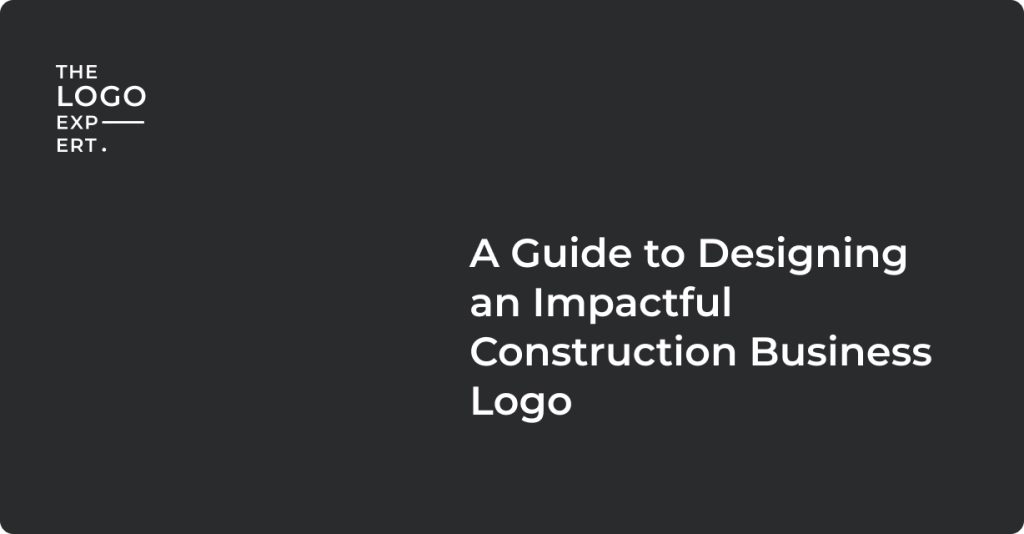 THE
LOGO
EXP
ERT.

A Guide to Designing an Impactful Construction Business Logo